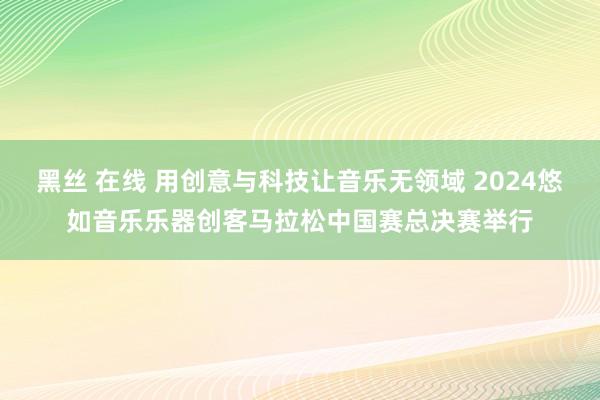 黑丝 在线 用创意与科技让音乐无领域 2024悠如音乐乐器创客马拉松中国赛总决赛举行